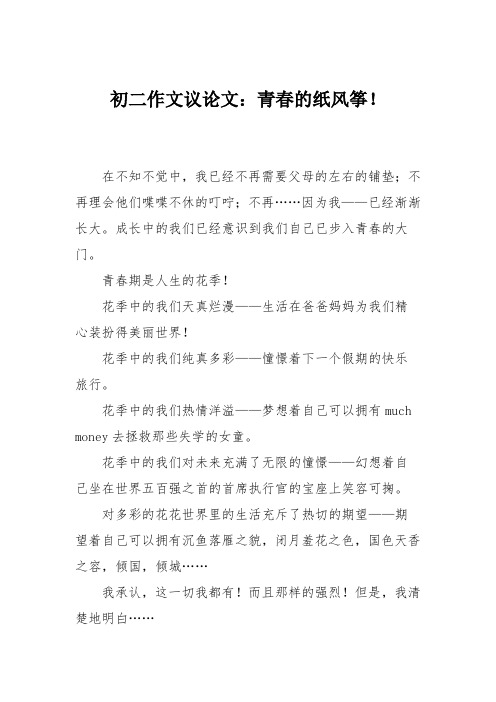 初二作文议论文：青春的纸风筝！

在不知不觉中，我已经不再需要父母的左右的铺垫；不再理会他们喋喋不休的叮咛；不再……因为我——已经渐渐长大。成长中的我们已经意识到我们自己已步入青春的大门。

青春期是人生的花季！

花季中的我们天真烂漫——生活在爸爸妈妈为我们精心装扮得美丽世界！

花季中的我们纯真多彩——憧憬着下一个假期的快乐旅行。

花季中的我们热情洋溢——梦想着自己可以拥有 much money 去拯救那些失学的女童。

花季中的我们对未来充满了无限的憧憬——幻想着自己坐在世界五百强之首的首席执行官的宝座上笑容可掬。

对多彩的花花世界里的生活充斥了热切的期望——期望着自己可以拥有沉鱼落雁之貌，闭月羞花之色，国色天香之容，倾国，倾城……

我承认，这一切我都有！而且那样的强烈！但是，我清楚地明白……